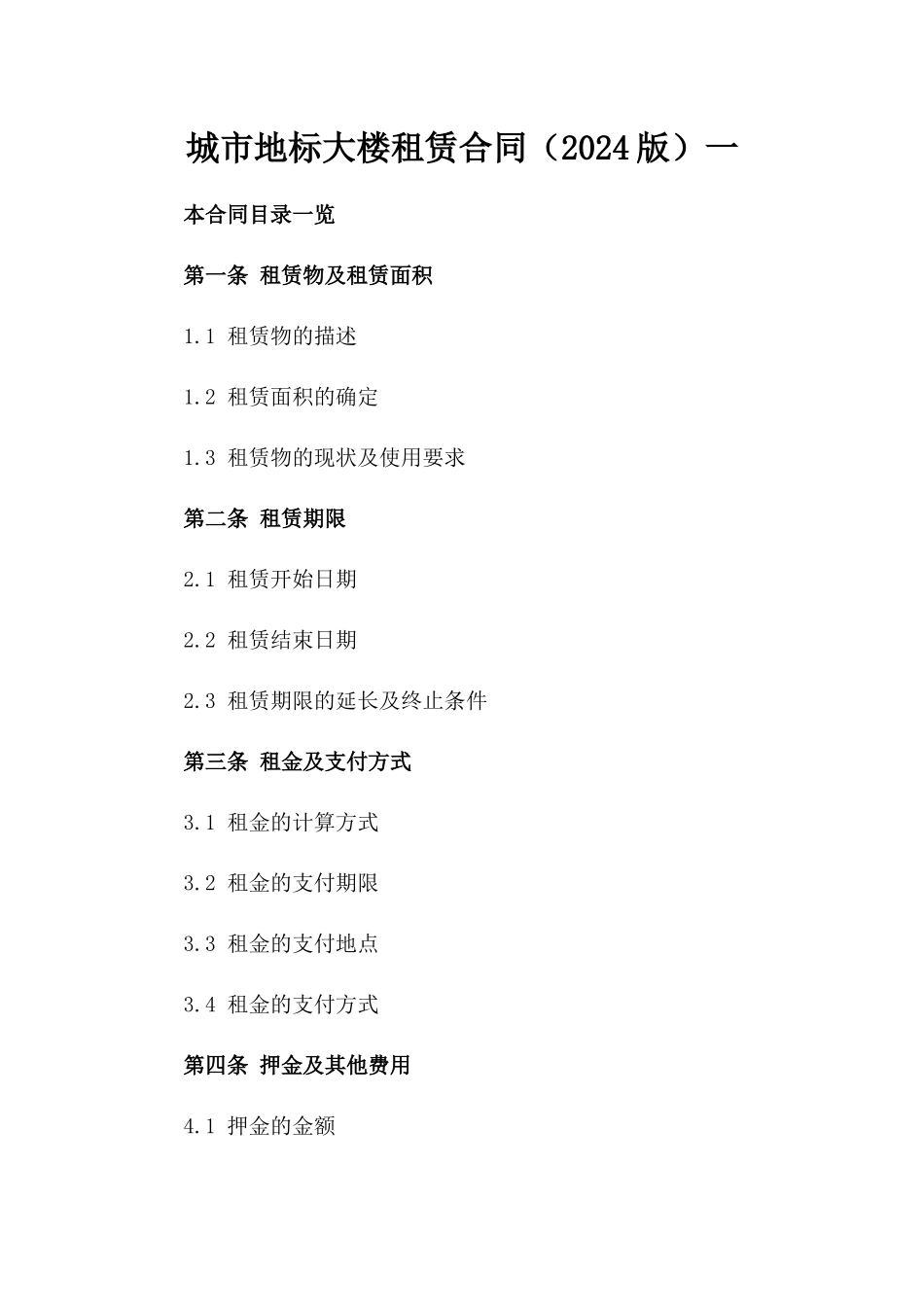 城市地标大楼租赁合同（2024版）一

本合同目录一览

第一条 租赁物及租赁面积

1.1 租赁物的描述

1.2 租赁面积的确定

1.3 租赁物的现状及使用要求

第二条 租赁期限

2.1 租赁开始日期

2.2 租赁结束日期

2.3 租赁期限的延长及终止条件

第三条 租金及支付方式

3.1 租金的计算方式

3.2 租金的支付期限

3.3 租金的支付地点

3.4 租金的支付方式

第四条 押金及其他费用

4.1 押金的金额